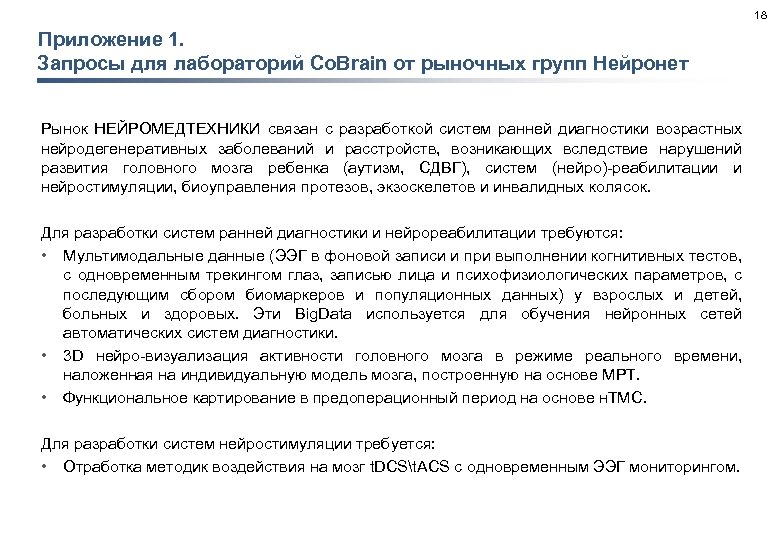 18

Приложение 1.
Запросы для лабораторий CoBrain от рыночных групп Нейронет

Рынок НЕЙРОМЕДТЕХНИКИ связан с разработкой систем ранней диагностики возрастных нейродегенеративных заболеваний и расстройств, возникающих вследствие нарушений развития головного мозга ребенка (аутизм, СДВГ), систем (нейро)-реабилитации и нейростимуляции, биоуправления протезов, экзоскелетов и инвалидных колясок.

Для разработки систем ранней диагностики и нейрореабилитации требуются:
• Мультимодальные данные (ЭЭГ в фоновой записи и при выполнении когнитивных тестов, с одновременным трекингом глаз, записью лица и психофизиологических параметров, с последующим сбором биомаркеров и популяционных данных) у взрослых и детей, больных и здоровых. Эти BigData используется для обучения нейронных сетей автоматических систем диагностики.
• 3D нейро-визуализация активности головного мозга в режиме реального времени, наложенная на индивидуальную модель мозга, построенную на основе МРТ.
• Функциональное картирование в предоперационный период на основе нТМС.

Для разработки систем нейростимуляции требуется:
• Отработка методик воздействия на мозг tDCS\tACS с одновременным ЭЭГ мониторингом.